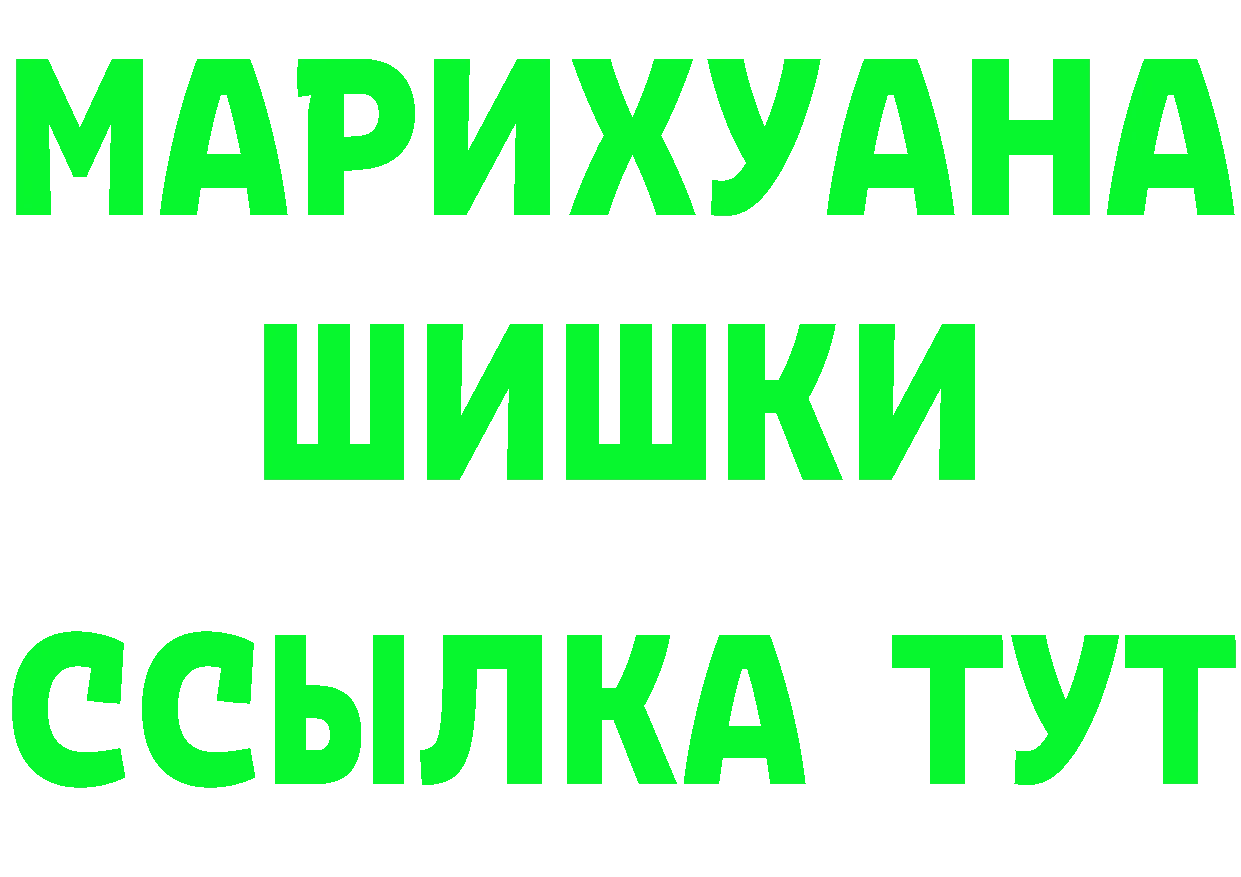 МАРИХУАНА
ШИШКИ
ССЫЛКА ТУТ